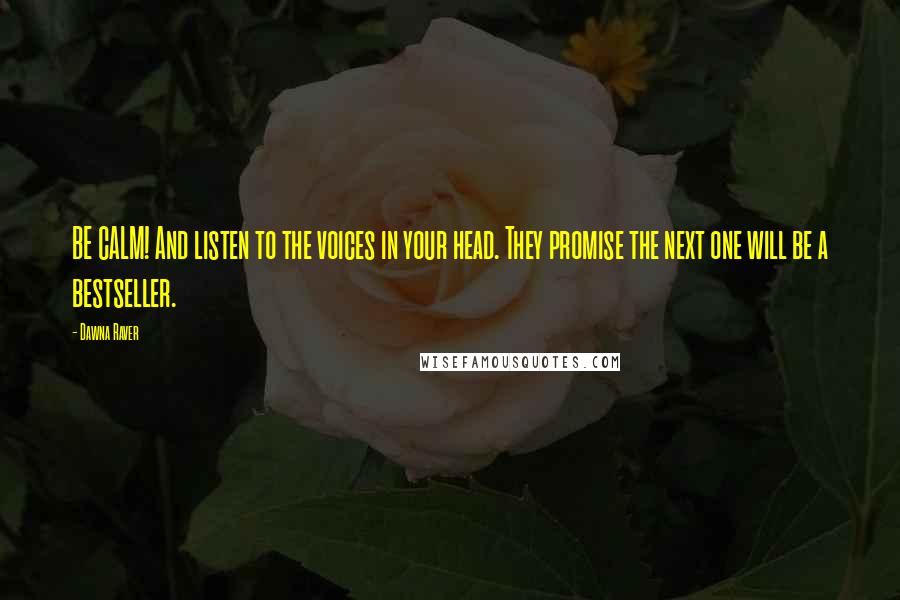 BE CALM! And listen to the voices in your head. They promise the next one will be a bestseller.

- Dawna Raver

WISEFAMOUSQUOTES.COM